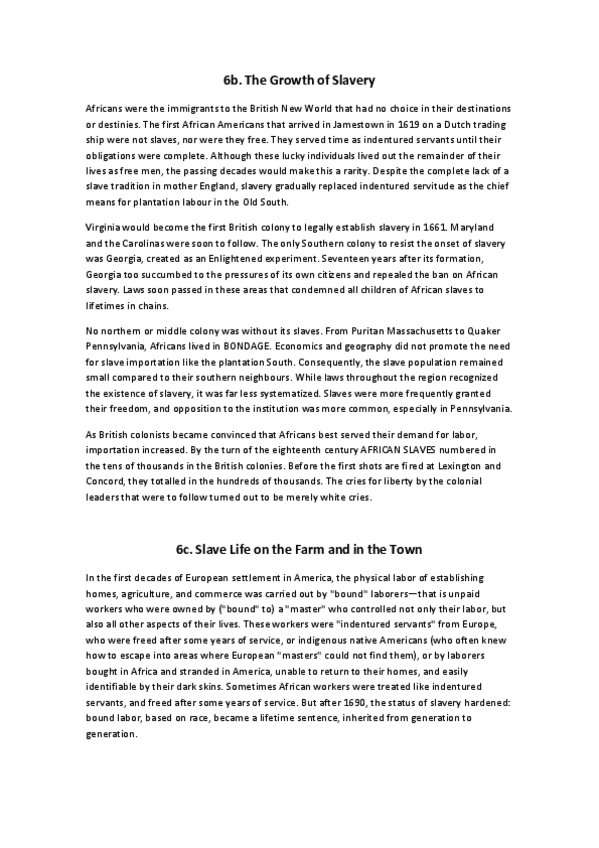 6b. The Growth of Slavery

Africans were the immigrants to the British New World that had no choice in their destinations or destinies. The first African Americans that arrived in Jamestown in 1619 on a Dutch trading ship were not slaves, nor were they free. They served time as indentured servants until their obligations were complete. Although these lucky individuals lived out the remainder of their lives as free men, the passing decades would make this a rarity. Despite the complete lack of a slave tradition in mother England, slavery gradually replaced indentured servitude as the chief means for plantation labour in the Old South.

Virginia would become the first British colony to legally establish slavery in 1661. Maryland and the Carolinas were soon to follow. The only Southern colony to resist the onset of slavery was Georgia, created as an Enlightened experiment. Seventeen years after its formation, Georgia too succumbed to the pressures of its own citizens and repealed the ban on African slavery. Laws soon passed in these areas that condemned all children of African slaves to lifetimes in chains.

No northern or middle colony was without its slaves. From Puritan Massachusetts to Quaker Pennsylvania, Africans lived in BONDAGE. Economics and geography did not promote the need for slave importation like the plantation South. Consequently, the slave population remained small compared to their southern neighbours. While laws throughout the region recognized the existence of slavery, it was far less systematized. Slaves were more frequently granted their freedom, and opposition to the institution was more common, especially in Pennsylvania.

As British colonists became convinced that Africans best served their demand for labor, importation increased. By the turn of the eighteenth century AFRICAN SLAVES numbered in the tens of thousands in the British colonies. Before the first shots are fired at Lexington and Concord, they totalled in the hundreds of thousands. The cries for liberty by the colonial leaders that were to follow turned out to be merely white cries.

6c. Slave Life on the Farm and in the Town

In the first decades of European settlement in America, the physical labor of establishing homes, agriculture, and commerce was carried out by "bound" laborers—that is unpaid workers who were owned by ("bound" to) a "master" who controlled not only their labor, but also all other aspects of their lives. These workers were "indentured servants" from Europe, who were freed after some years of service, or indigenous native Americans (who often knew how to escape into areas where European "masters" could not find them), or by laborers bought in Africa and stranded in America, unable to return to their homes, and easily identifiable by their dark skins. Sometimes African workers were treated like indentured servants, and freed after some years of service. But after 1690, the status of slavery hardened: bound labor, based on race, became a lifetime sentence, inherited from generation to generation.